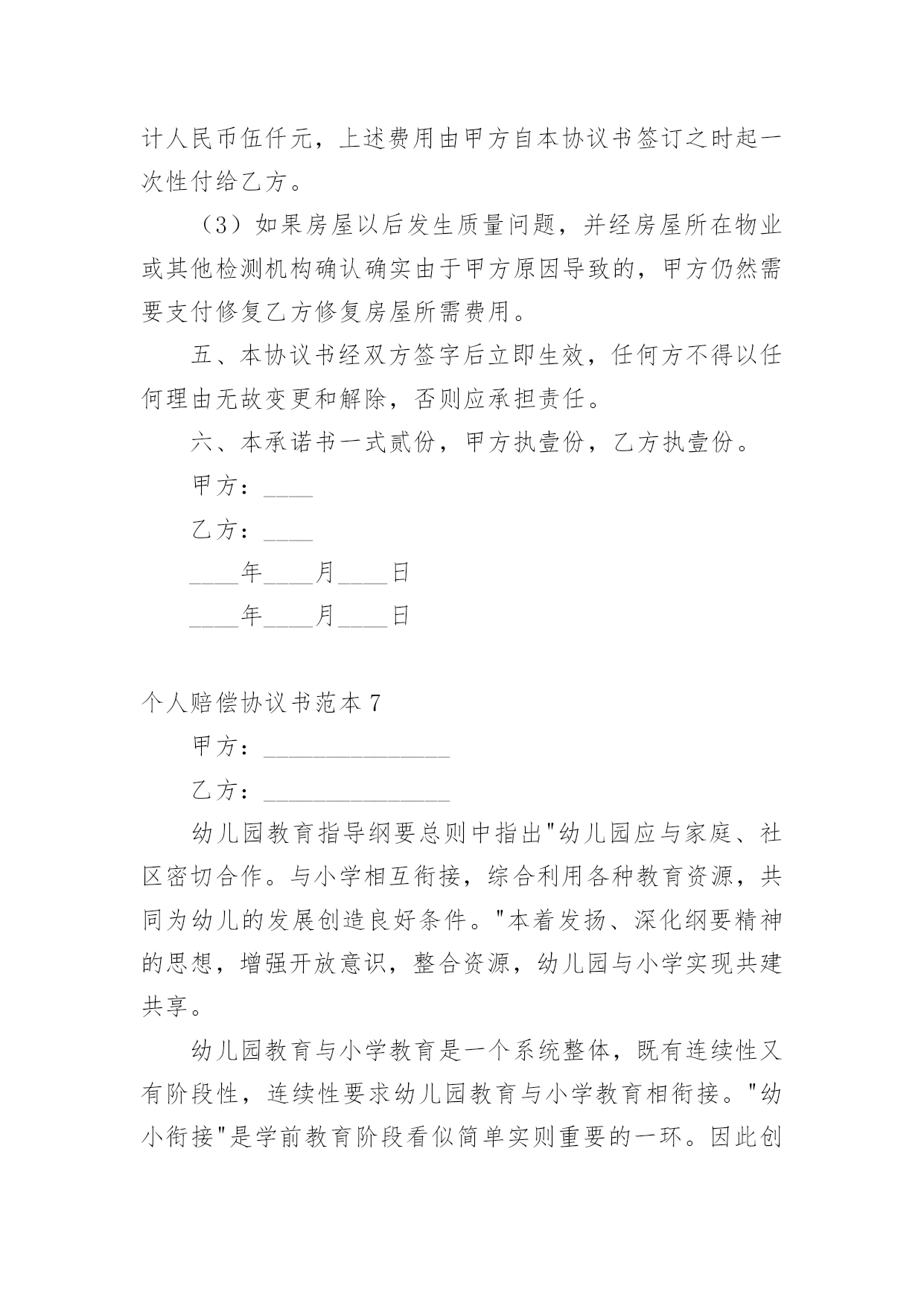 计人民币伍仟元，上述费用由甲方自本协议书签订之时起一次性付给乙方。

（3）如果房屋以后发生质量问题，并经房屋所在物业或其他检测机构确认确实由于甲方原因导致的，甲方仍然需要支付修复乙方修复房屋所需费用。

五、本协议书经双方签字后立即生效，任何方不得以任何理由无故变更和解除，否则应承担责任。

六、本承诺书一式贰份，甲方执壹份，乙方执壹份。

甲方：____

乙方：____

____年____月____日

____年____月____日

个人赔偿协议书范本 7

甲方：_______________

乙方：_______________

幼儿园教育指导纲要总则中指出"幼儿园应与家庭、社区密切合作。与小学相互衔接，综合利用各种教育资源，共同为幼儿的发展创造良好条件。"本着发扬、深化纲要精神的思想，增强开放意识，整合资源，幼儿园与小学实现共建共享。

幼儿园教育与小学教育是一个系统整体，既有连续性又有阶段性，连续性要求幼儿园教育与小学教育相衔接。"幼小衔接"是学前教育阶段看似简单实则重要的一环。因此创